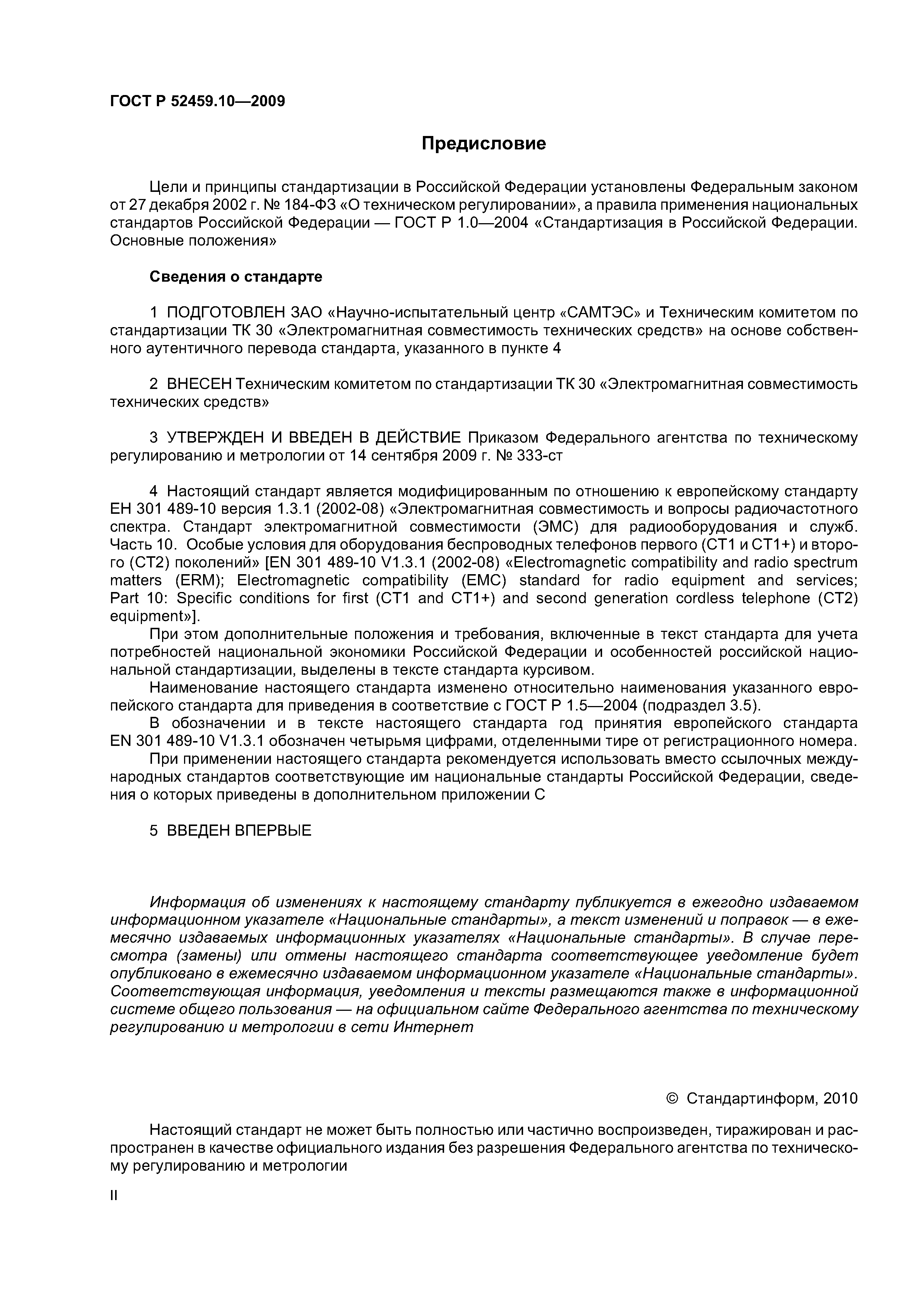 ГОСТ Р 52459.10—2009

Предисловие

Цели и принципы стандартизации в Российской Федерации установлены Федеральным законом от 27 декабря 2002 г. № 184-ФЗ «О техническом регулировании», а правила применения национальных стандартов Российской Федерации — ГОСТ Р 1.0—2004 «Стандартизация в Российской Федерации. Основные положения»

Сведения о стандарте

1 ПОДГОТОВЛЕН ЗАО «Научно-испытательный центр «САМТЭС» и Техническим комитетом по стандартизации ТК 30 «Электромагнитная совместимость технических средств» на основе собственного аутентичного перевода стандарта, указанного в пункте 4

2 ВНЕСЕН Техническим комитетом по стандартизации ТК 30 «Электромагнитная совместимость технических средств»

3 УТВЕРЖДЕН И ВВЕДЕН В ДЕЙСТВИЕ Приказом Федерального агентства по техническому регулированию и метрологии от 14 сентября 2009 г. № 333-ст

4 Настоящий стандарт является модифицированным по отношению к европейскому стандарту ЕН 301 489-10 версия 1.3.1 (2002-08) «Электромагнитная совместимость и вопросы радиочастотного спектра. Стандарт электромагнитной совместимости (ЭМС) для радиооборудования и служб. Часть 10. Особые условия для оборудования беспроводных телефонов первого (СТ1 и СТ1+) и второго (СТ2) поколений» [EN 301 489-10 V1.3.1 (2002-08) «Electromagnetic compatibility and radio spectrum matters (ERM); Electromagnetic compatibility (EMC) standard for radio equipment and services; Part 10: Specific conditions for first (CT1 and CT1+) and second generation cordless telephone (CT2) equipment»].

При этом дополнительные положения и требования, включенные в текст стандарта для учета потребностей национальной экономики Российской Федерации и особенностей российской национальной стандартизации, выделены в тексте стандарта курсивом.

Наименование настоящего стандарта изменено относительно наименования указанного европейского стандарта для приведения в соответствие с ГОСТ Р 1.5—2004 (подраздел 3.5).

В обозначении и в тексте настоящего стандарта год принятия европейского стандарта EN 301 489-10 V1.3.1 обозначен четырьмя цифрами, отделенными тире от регистрационного номера.

При применении настоящего стандарта рекомендуется использовать вместо ссылочных международных стандартов соответствующие им национальные стандарты Российской Федерации, сведения о которых приведены в дополнительном приложении С

5 ВВЕДЕН ВПЕРВЫЕ

Информация об изменениях к настоящему стандарту публикуется в ежегодно издаваемом информационном указателе «Национальные стандарты», а текст изменений и поправок — в ежемесячно издаваемых информационных указателях «Национальные стандарты». В случае пересмотра (замены) или отмены настоящего стандарта соответствующее уведомление будет опубликовано в ежемесячно издаваемом информационном указателе «Национальные стандарты». Соответствующая информация, уведомления и тексты размещаются также в информационной системе общего пользования — на официальном сайте Федерального агентства по техническому регулированию и метрологии в сети Интернет

© Стандартинформ, 2010

Настоящий стандарт не может быть полностью или частично воспроизведен, тиражирован и распространен в качестве официального издания без разрешения Федерального агентства по техническому регулированию и метрологии

II